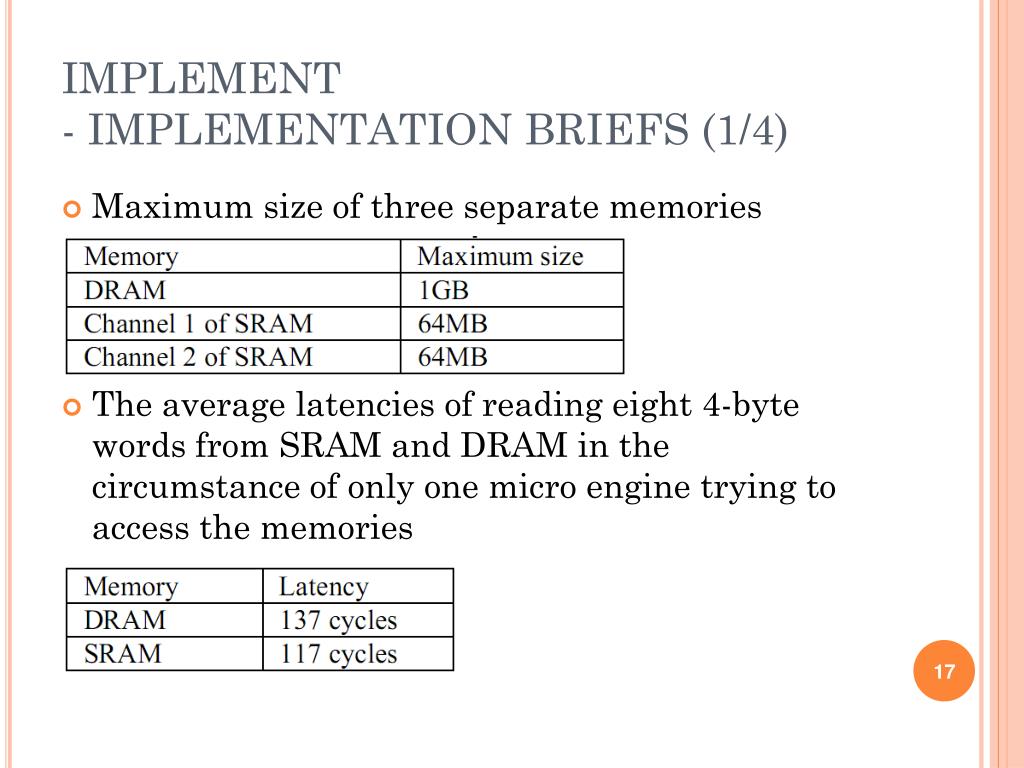 IMPLEMENT
- IMPLEMENTATION BRIEFS (1/4)

Maximum size of three separate memories

| Memory | Maximum size |
|---|---|
| DRAM | 1GB |
| Channel 1 of SRAM | 64MB |
| Channel 2 of SRAM | 64MB |

The average latencies of reading eight 4-byte words from SRAM and DRAM in the circumstance of only one micro engine trying to access the memories

| Memory | Latency |
|---|---|
| DRAM | 137 cycles |
| SRAM | 117 cycles |

17